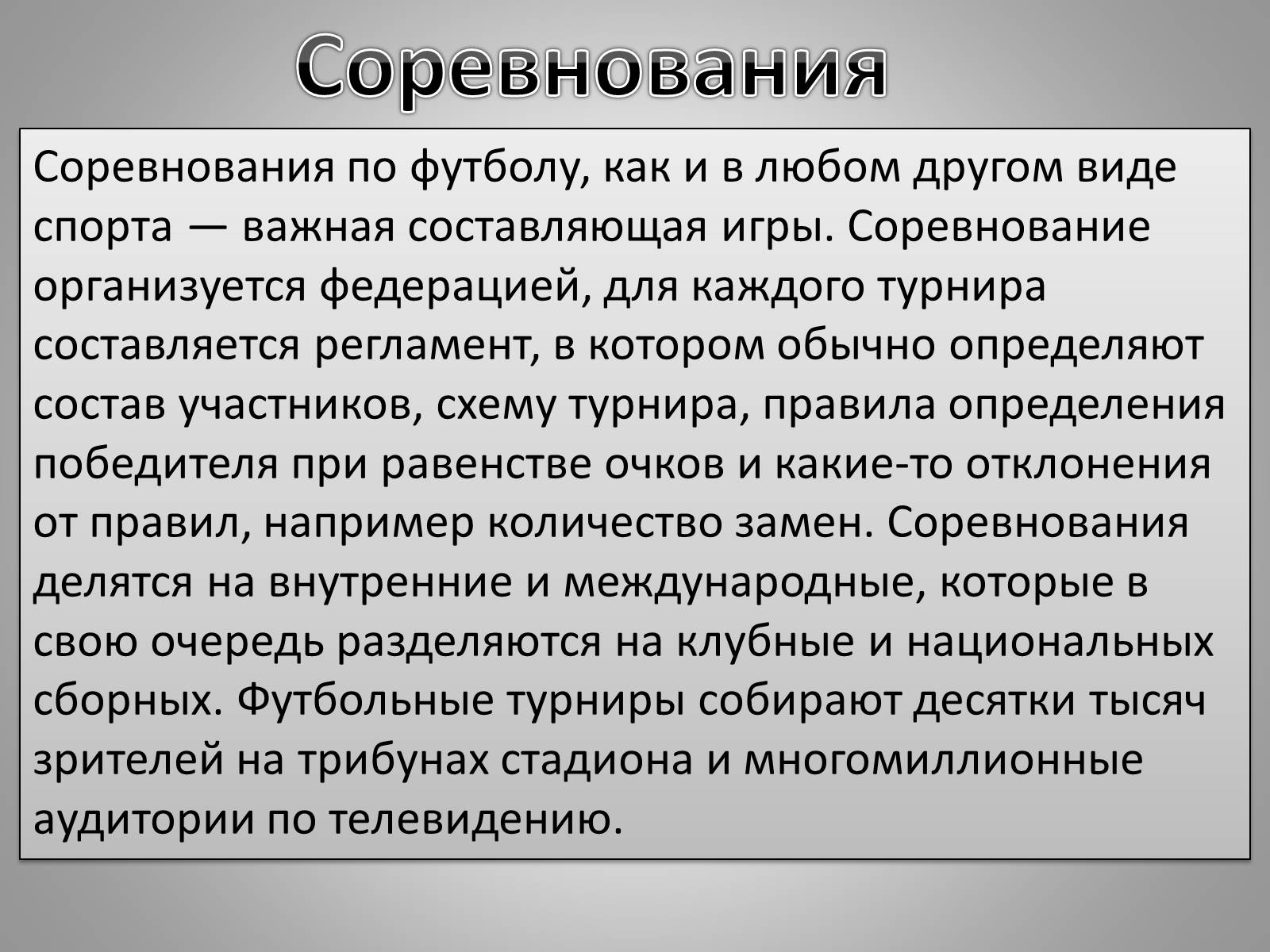 Соревнования

Соревнования по футболу, как и в любом другом виде спорта — важная составляющая игры. Соревнование организуется федерацией, для каждого турнира составляется регламент, в котором обычно определяют состав участников, схему турнира, правила определения победителя при равенстве очков и какие-то отклонения от правил, например количество замен. Соревнования делятся на внутренние и международные, которые в свою очередь разделяются на клубные и национальных сборных. Футбольные турниры собирают десятки тысяч зрителей на трибунах стадиона и многомиллионные аудитории по телевидению.